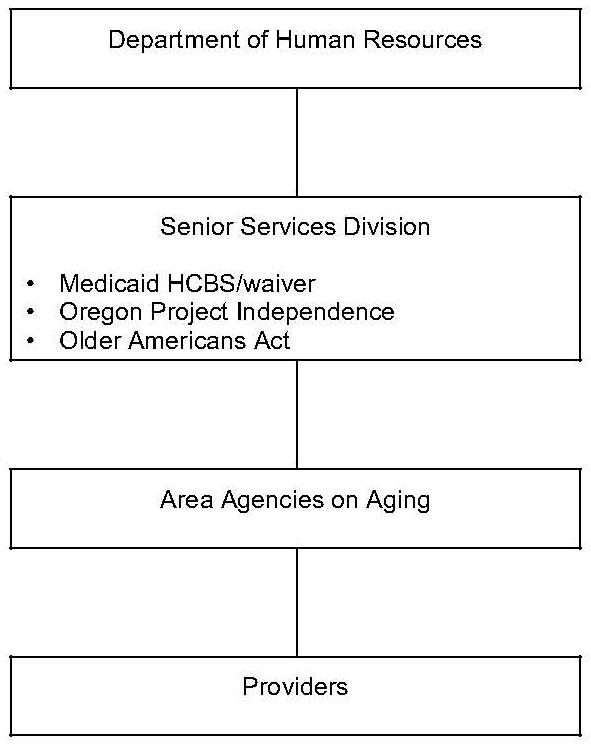 Department of Human Resources

Senior Services Division

• Medicaid HCBS/waiver
• Oregon Project Independence
• Older Americans Act

Area Agencies on Aging

Providers